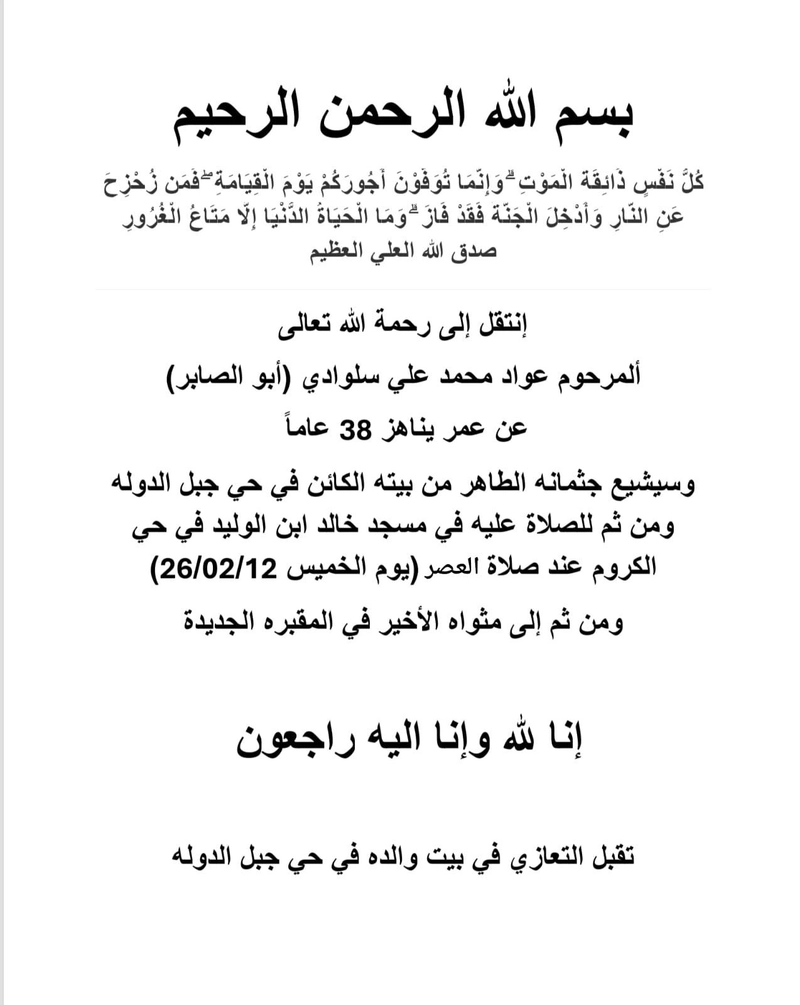 بسم الله الرحمن الرحيم

كُلُّ نَفْسٍ ذَائِقَةُ الْمَوْتِ ۗ وَإِنَّمَا تُوَفَّوْنَ أُجُورَكُمْ يَوْمَ الْقِيَامَةِ ۖ فَمَن زُحْزِحَ عَنِ النَّارِ وَأُدْخِلَ الْجَنَّةَ فَقَدْ فَازَ ۗ وَمَا الْحَيَاةُ الدُّنْيَا إِلَّا مَتَاعُ الْغُرُورِ
صدق الله العلي العظيم

إنتقل إلى رحمة الله تعالى

ألمرحوم عواد محمد علي سلوادي (أبو الصابر)

عن عمر يناهز 38 عاماً

وسيشيع جثمانه الطاهر من بيته الكائن في حي جبل الدوله ومن ثم للصلاة عليه في مسجد خالد ابن الوليد في حي الكروم عند صلاة العصر (يوم الخميس 26/02/12)

ومن ثم إلى مثواه الأخير في المقبره الجديدة

إنا لله وإنا اليه راجعون

تقبل التعازي في بيت والده في حي جبل الدوله